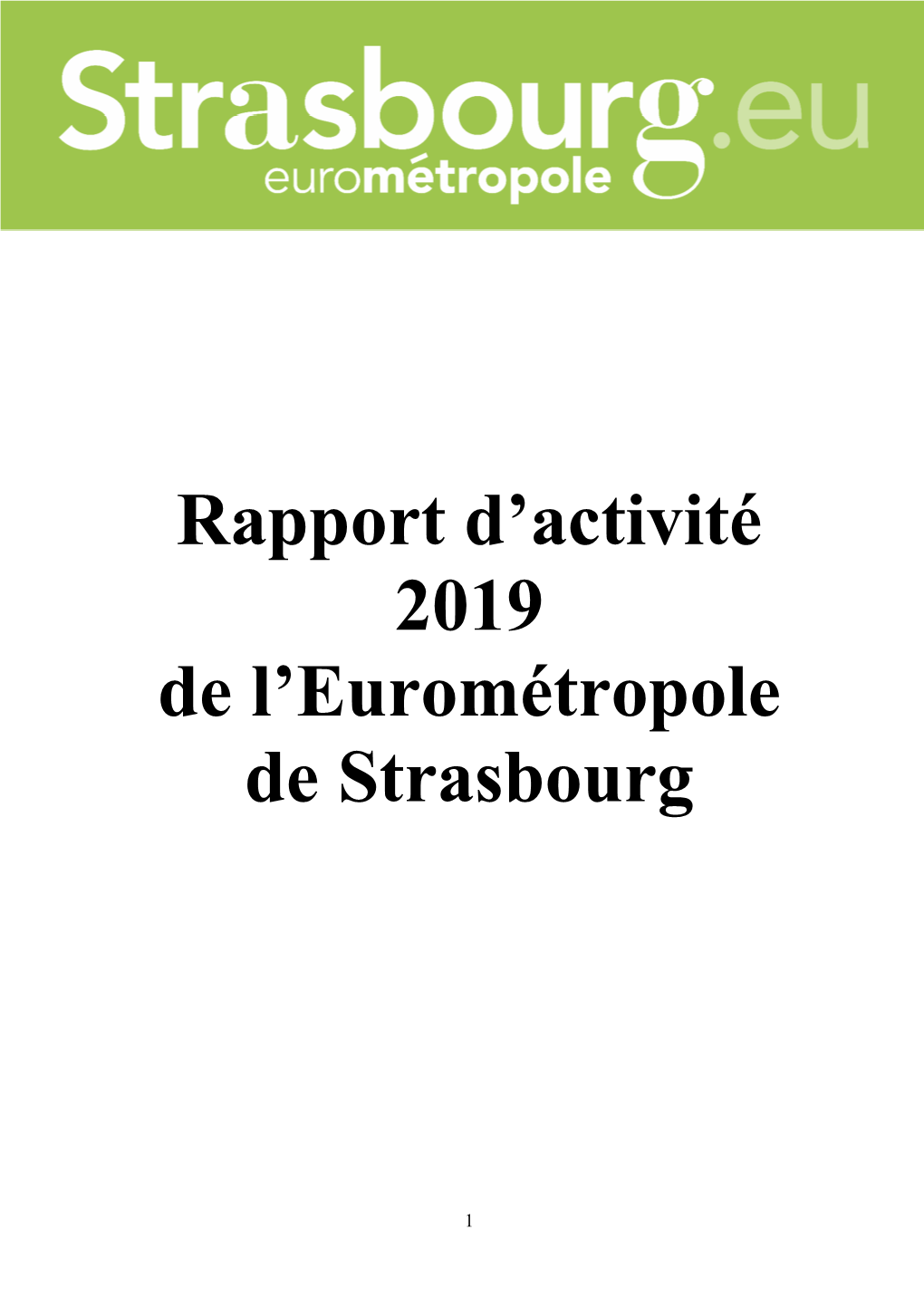 Strasbourg.eu
eurométropole

Rapport d’activité 2019 de l’Eurométropole de Strasbourg

1